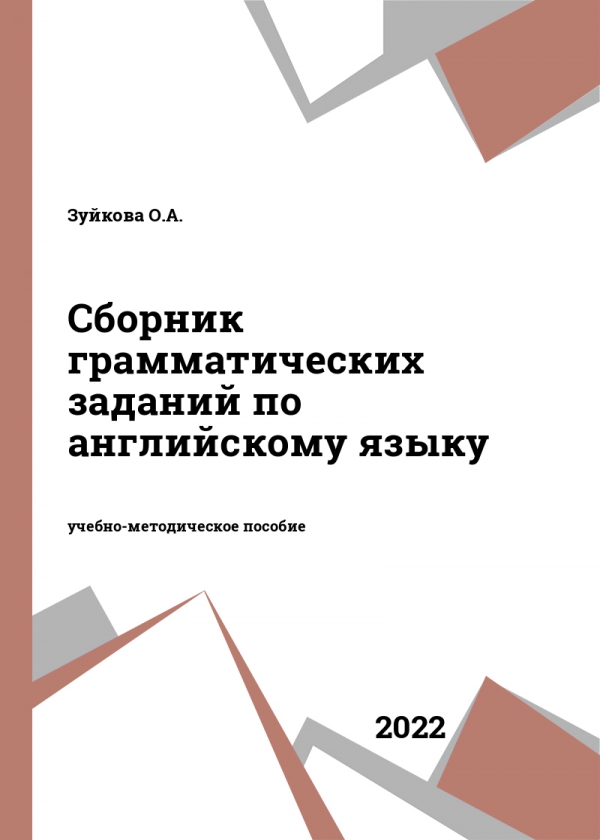 Зуйкова О.А.

Сборник грамматических заданий по английскому языку

учебно-методическое пособие

2022